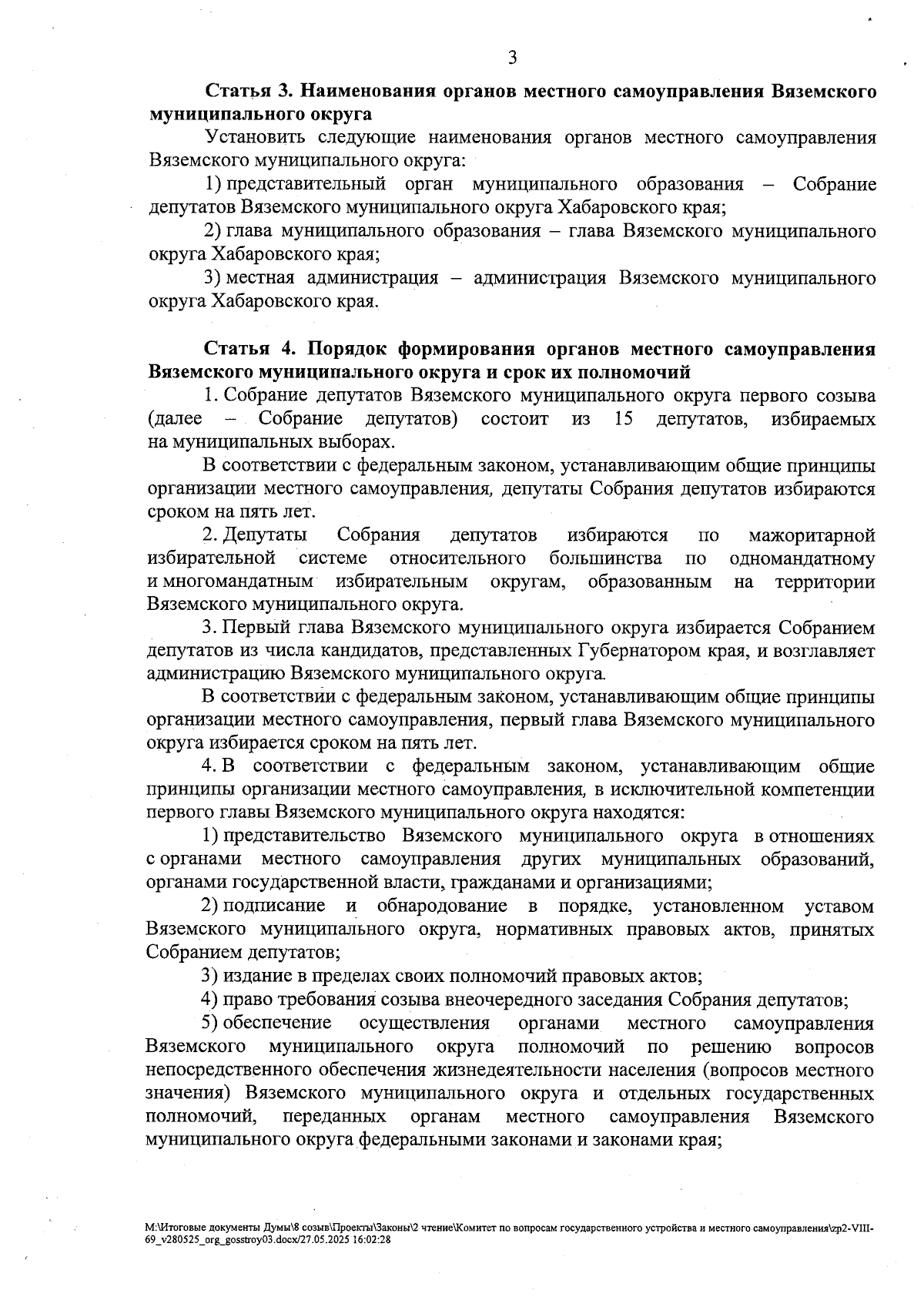 3

**Статья 3. Наименования органов местного самоуправления Вяземского муниципального округа**

Установить следующие наименования органов местного самоуправления Вяземского муниципального округа:

1) представительный орган муниципального образования – Собрание депутатов Вяземского муниципального округа Хабаровского края;

2) глава муниципального образования – глава Вяземского муниципального округа Хабаровского края;

3) местная администрация – администрация Вяземского муниципального округа Хабаровского края.

**Статья 4. Порядок формирования органов местного самоуправления Вяземского муниципального округа и срок их полномочий**

1. Собрание депутатов Вяземского муниципального округа первого созыва (далее – Собрание депутатов) состоит из 15 депутатов, избираемых на муниципальных выборах.

В соответствии с федеральным законом, устанавливающим общие принципы организации местного самоуправления, депутаты Собрания депутатов избираются сроком на пять лет.

2. Депутаты Собрания депутатов избираются по мажоритарной избирательной системе относительного большинства по одномандатному и многомандатным избирательным округам, образованным на территории Вяземского муниципального округа.

3. Первый глава Вяземского муниципального округа избирается Собранием депутатов из числа кандидатов, представленных Губернатором края, и возглавляет администрацию Вяземского муниципального округа.

В соответствии с федеральным законом, устанавливающим общие принципы организации местного самоуправления, первый глава Вяземского муниципального округа избирается сроком на пять лет.

4. В соответствии с федеральным законом, устанавливающим общие принципы организации местного самоуправления, в исключительной компетенции первого главы Вяземского муниципального округа находятся:

1) представительство Вяземского муниципального округа в отношениях с органами местного самоуправления других муниципальных образований, органами государственной власти, гражданами и организациями;

2) подписание и обнародование в порядке, установленном уставом Вяземского муниципального округа, нормативных правовых актов, принятых Собранием депутатов;

3) издание в пределах своих полномочий правовых актов;

4) право требования созыва внеочередного заседания Собрания депутатов;

5) обеспечение осуществления органами местного самоуправления Вяземского муниципального округа полномочий по решению вопросов непосредственного обеспечения жизнедеятельности населения (вопросов местного значения) Вяземского муниципального округа и отдельных государственных полномочий, переданных органам местного самоуправления Вяземского муниципального округа федеральными законами и законами края;

M:\Итоговые документы Думы\8 созыв\Проекты\Законы\2 чтение\Комитет по вопросам государственного устройства и местного самоуправления\zp2-VIII-69_v280525_org_gosstroy03.docx/27.05.2025 16:02:28